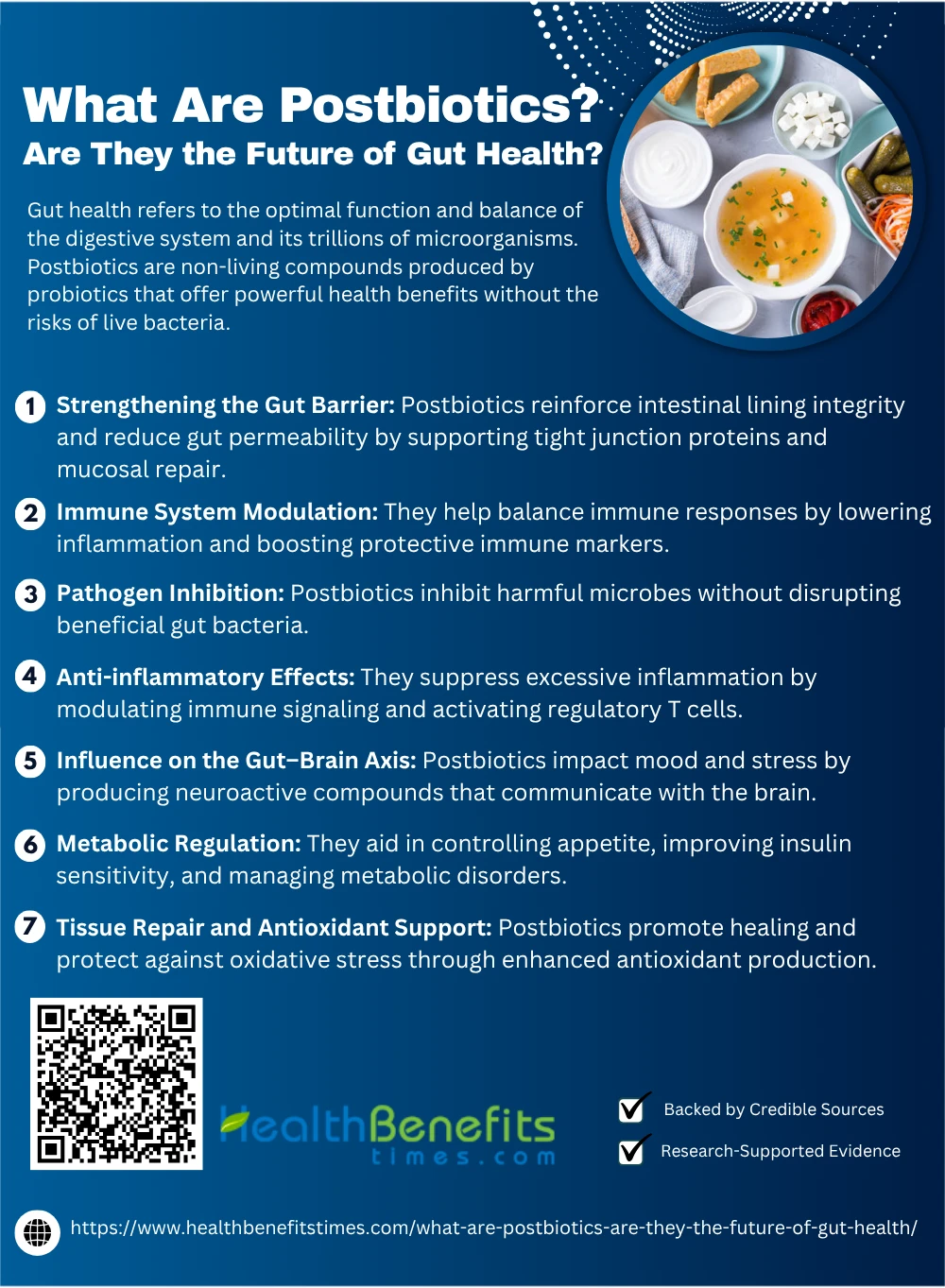 What Are Postbiotics?
Are They the Future of Gut Health?

Gut health refers to the optimal function and balance of the digestive system and its trillions of microorganisms. Postbiotics are non-living compounds produced by probiotics that offer powerful health benefits without the risks of live bacteria.

1 Strengthening the Gut Barrier: Postbiotics reinforce intestinal lining integrity and reduce gut permeability by supporting tight junction proteins and mucosal repair.

2 Immune System Modulation: They help balance immune responses by lowering inflammation and boosting protective immune markers.

3 Pathogen Inhibition: Postbiotics inhibit harmful microbes without disrupting beneficial gut bacteria.

4 Anti-inflammatory Effects: They suppress excessive inflammation by modulating immune signaling and activating regulatory T cells.

5 Influence on the Gut–Brain Axis: Postbiotics impact mood and stress by producing neuroactive compounds that communicate with the brain.

6 Metabolic Regulation: They aid in controlling appetite, improving insulin sensitivity, and managing metabolic disorders.

7 Tissue Repair and Antioxidant Support: Postbiotics promote healing and protect against oxidative stress through enhanced antioxidant production.

HealthBenefits times.com

Backed by Credible Sources
Research-Supported Evidence

https://www.healthbenefitstimes.com/what-are-postbiotics-are-they-the-future-of-gut-health/